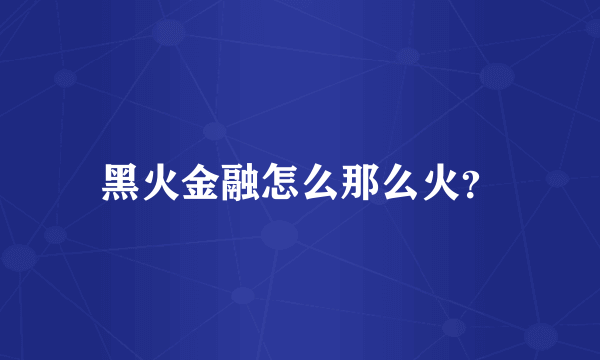 黑火金融怎么那么火?